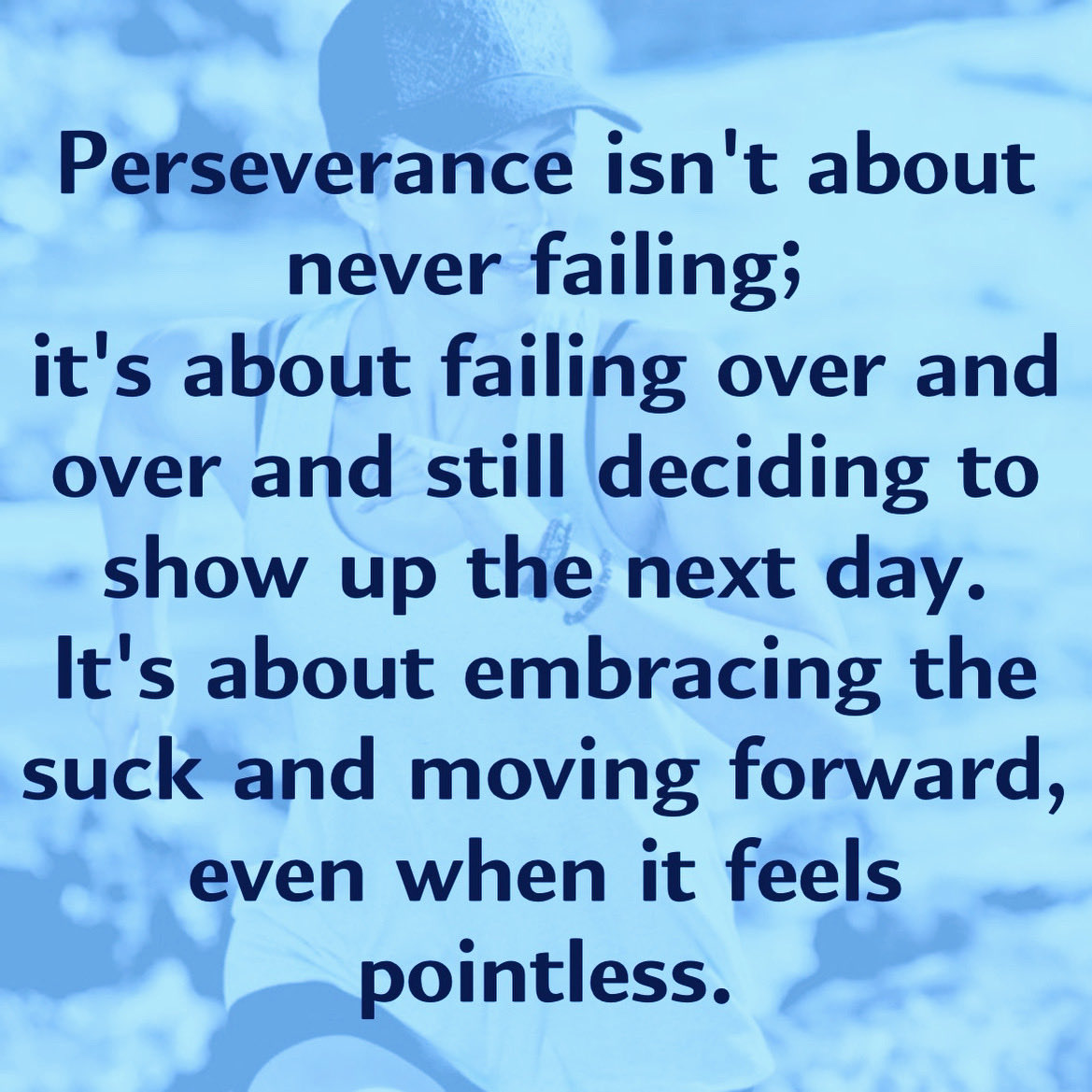 Perseverance isn't about never failing;
it's about failing over and over and still deciding to show up the next day.
It's about embracing the suck and moving forward, even when it feels pointless.